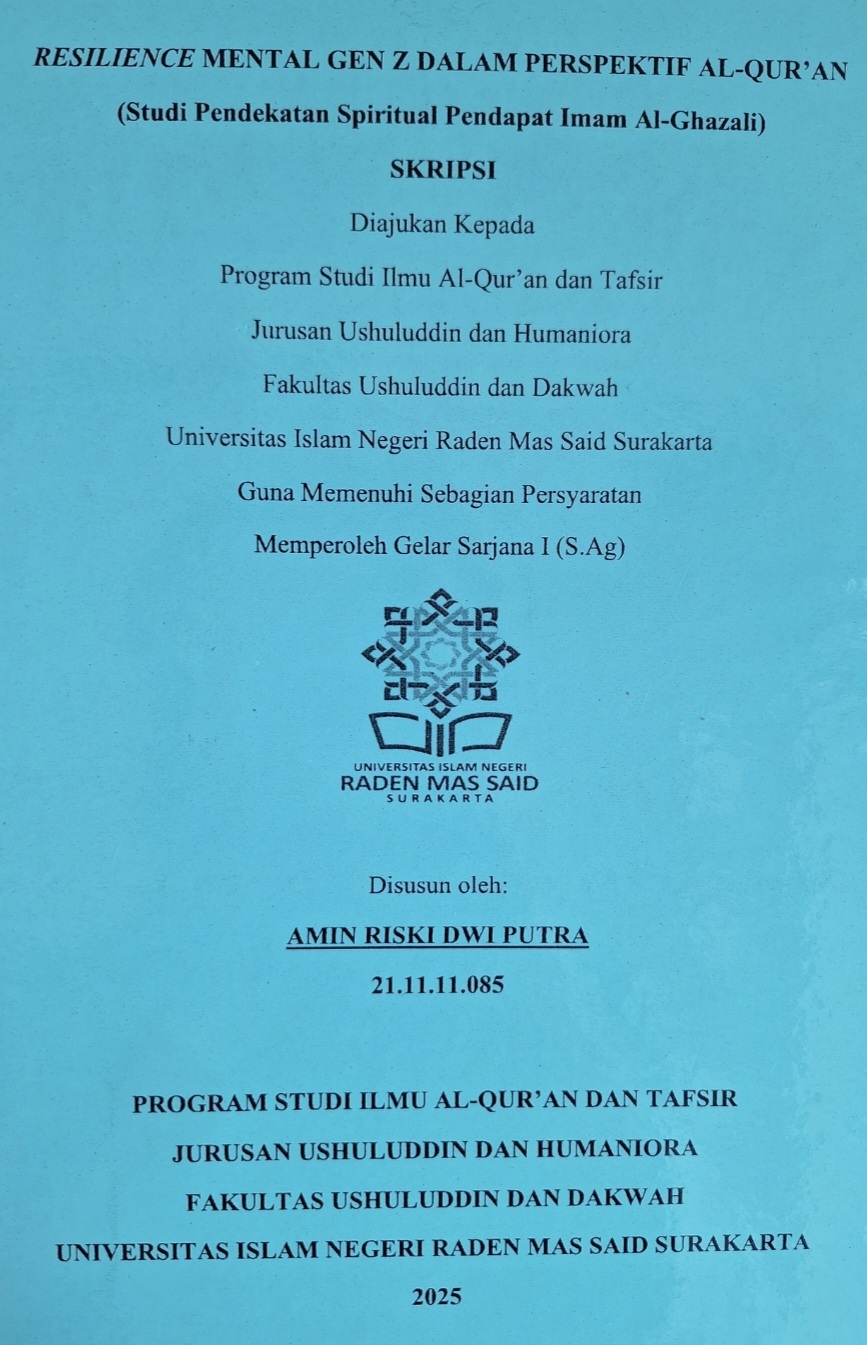 RESILIENCE MENTAL GEN Z DALAM PERSPEKTIF AL-QUR'AN
(Studi Pendekatan Spiritual Pendapat Imam Al-Ghazali)
SKRIPSI

Diajukan Kepada
Program Studi Ilmu Al-Qur'an dan Tafsir
Jurusan Ushuluddin dan Humaniora
Fakultas Ushuluddin dan Dakwah
Universitas Islam Negeri Raden Mas Said Surakarta
Guna Memenuhi Sebagian Persyaratan
Memperoleh Gelar Sarjana I (S.Ag)

UNIVERSITAS ISLAM NEGERI
RADEN MAS SAID
SURAKARTA

Disusun oleh:
AMIN RISKI DWI PUTRA
21.11.11.085

PROGRAM STUDI ILMU AL-QUR'AN DAN TAFSIR
JURUSAN USHULUDDIN DAN HUMANIORA
FAKULTAS USHULUDDIN DAN DAKWAH
UNIVERSITAS ISLAM NEGERI RADEN MAS SAID SURAKARTA
2025